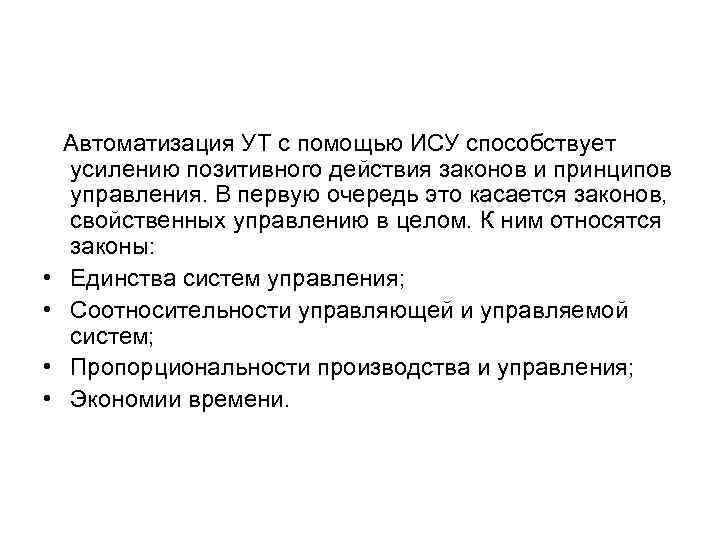 Автоматизация УТ с помощью ИСУ способствует усилению позитивного действия законов и принципов управления. В первую очередь это касается законов, свойственных управлению в целом. К ним относятся законы:

• Единства систем управления;
• Соотносительности управляющей и управляемой систем;
• Пропорциональности производства и управления;
• Экономии времени.